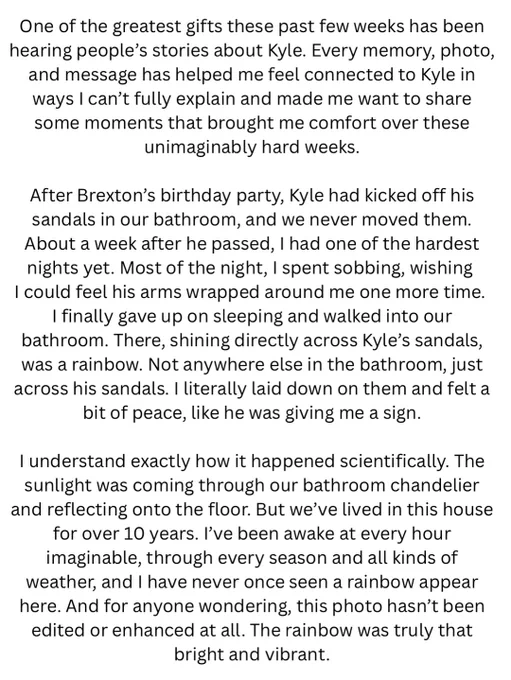 One of the greatest gifts these past few weeks has been hearing people's stories about Kyle. Every memory, photo, and message has helped me feel connected to Kyle in ways I can't fully explain and made me want to share some moments that brought me comfort over these unimaginably hard weeks.

After Brexton's birthday party, Kyle had kicked off his sandals in our bathroom, and we never moved them. About a week after he passed, I had one of the hardest nights yet. Most of the night, I spent sobbing, wishing I could feel his arms wrapped around me one more time. I finally gave up on sleeping and walked into our bathroom. There, shining directly across Kyle's sandals, was a rainbow. Not anywhere else in the bathroom, just across his sandals. I literally laid down on them and felt a bit of peace, like he was giving me a sign.

I understand exactly how it happened scientifically. The sunlight was coming through our bathroom chandelier and reflecting onto the floor. But we've lived in this house for over 10 years. I've been awake at every hour imaginable, through every season and all kinds of weather, and I have never once seen a rainbow appear here. And for anyone wondering, this photo hasn't been edited or enhanced at all. The rainbow was truly that bright and vibrant.